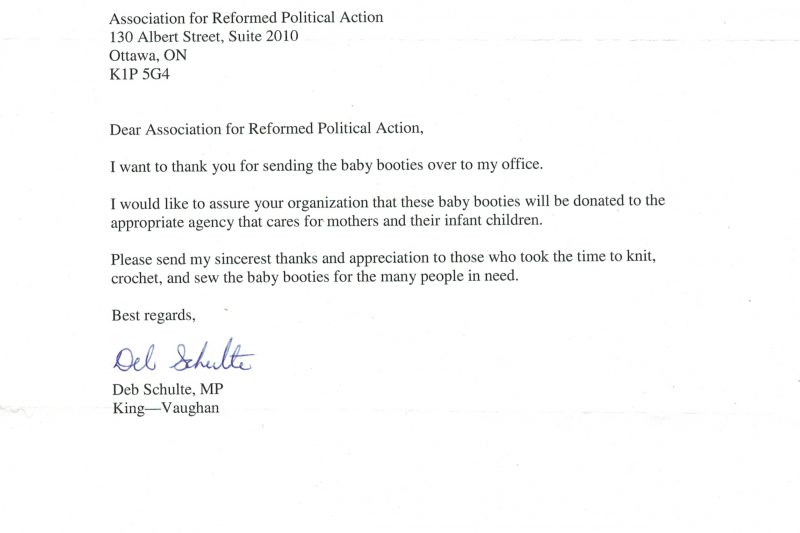 Association for Reformed Political Action
130 Albert Street, Suite 2010
Ottawa, ON
K1P 5G4

Dear Association for Reformed Political Action,

I want to thank you for sending the baby booties over to my office.

I would like to assure your organization that these baby booties will be donated to the appropriate agency that cares for mothers and their infant children.

Please send my sincerest thanks and appreciation to those who took the time to knit, crochet, and sew the baby booties for the many people in need.

Best regards,

Deb Schulte

Deb Schulte, MP
King—Vaughan